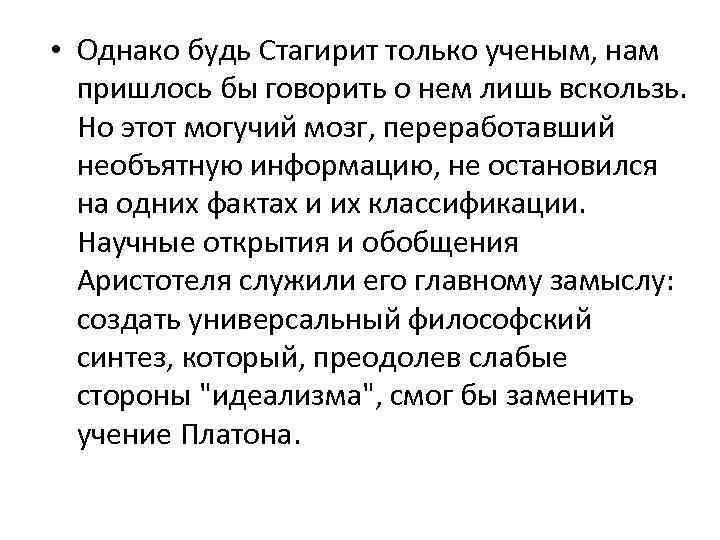 • Однако будь Стагирит только ученым, нам пришлось бы говорить о нем лишь вскользь. Но этот могучий мозг, переработавший необъятную информацию, не остановился на одних фактах и их классификации. Научные открытия и обобщения Аристотеля служили его главному замыслу: создать универсальный философский синтез, который, преодолев слабые стороны "идеализма", смог бы заменить учение Платона.